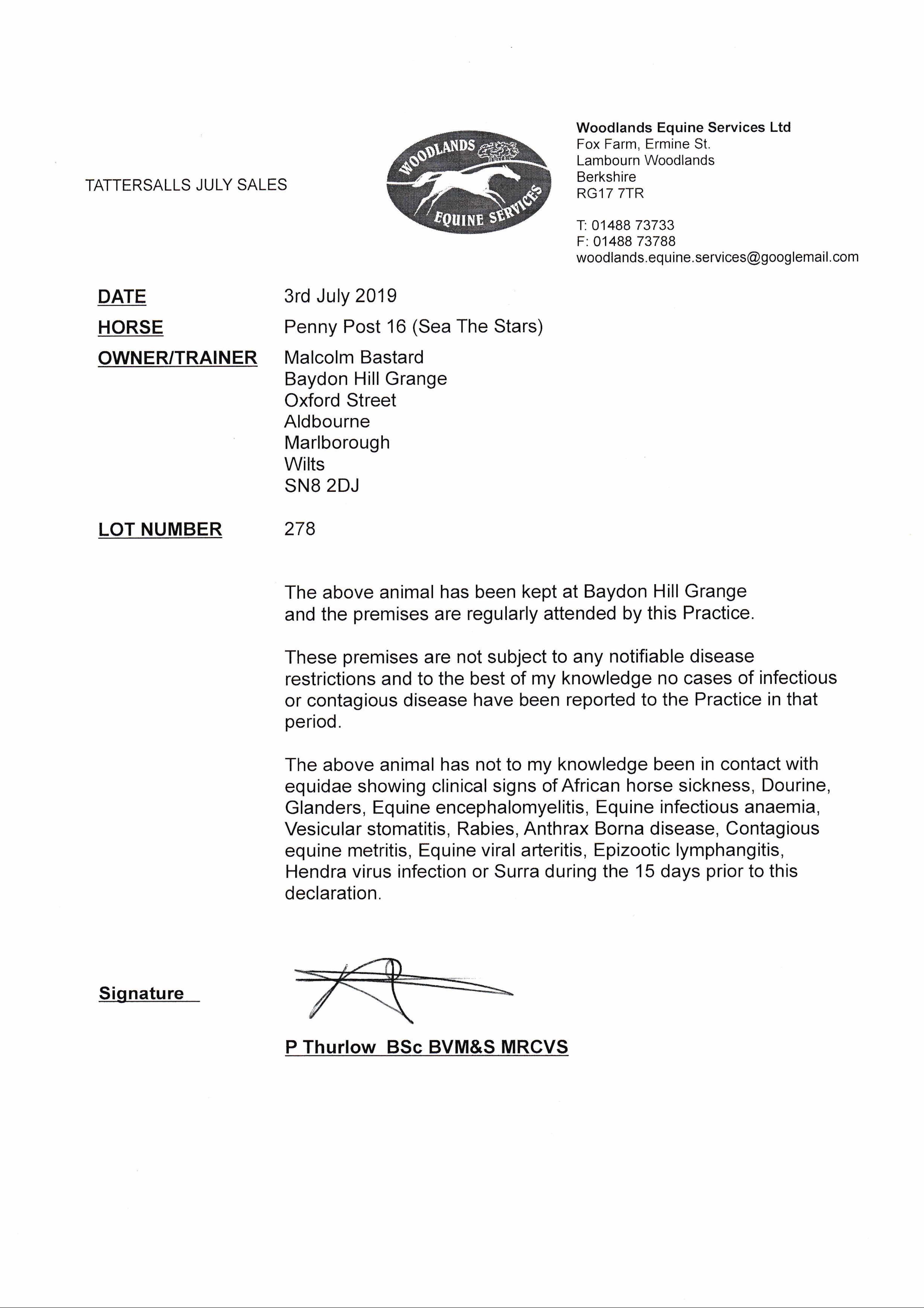 TATTERSALLS JULY SALES

WOODLANDS EQUINE SERVICES

Woodlands Equine Services Ltd
Fox Farm, Ermine St.
Lambourn Woodlands
Berkshire
RG17 7TR

T: 01488 73733
F: 01488 73788
woodlands.equine.services@googlemail.com

DATE 3rd July 2019
HORSE Penny Post 16 (Sea The Stars)
OWNER/TRAINER Malcolm Bastard
Baydon Hill Grange
Oxford Street
Aldbourne
Marlborough
Wilts
SN8 2DJ

LOT NUMBER 278

The above animal has been kept at Baydon Hill Grange and the premises are regularly attended by this Practice.

These premises are not subject to any notifiable disease restrictions and to the best of my knowledge no cases of infectious or contagious disease have been reported to the Practice in that period.

The above animal has not to my knowledge been in contact with equidae showing clinical signs of African horse sickness, Dourine, Glanders, Equine encephalomyelitis, Equine infectious anaemia, Vesicular stomatitis, Rabies, Anthrax Borna disease, Contagious equine metritis, Equine viral arteritis, Epizootic lymphangitis, Hendra virus infection or Surra during the 15 days prior to this declaration.

Signature

P Thurlow BSc BVM&S MRCVS